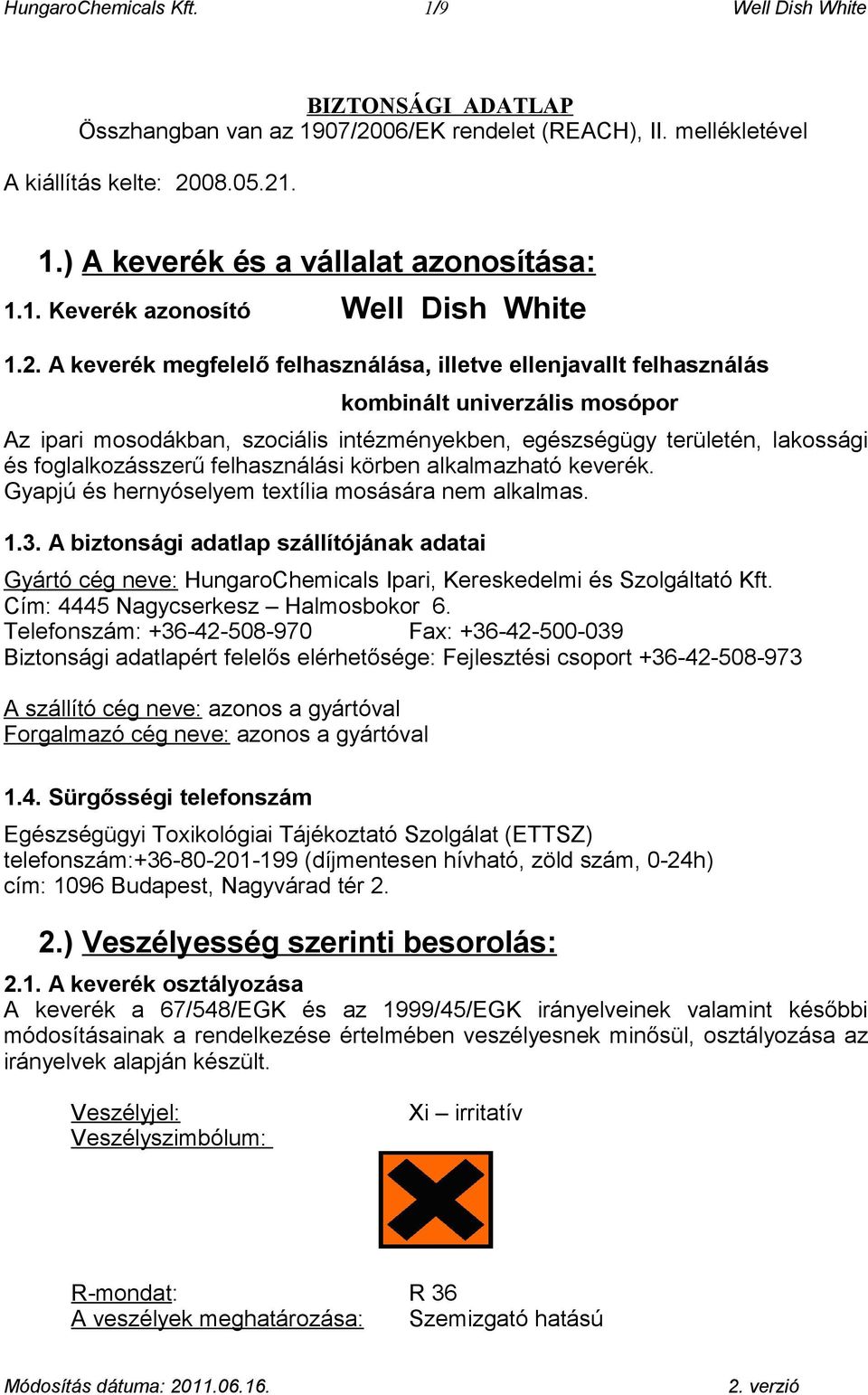 HungaroChemicals Kft. 1/9 Well Dish White

BIZTONSÁGI ADATLAP
Összhangban van az 1907/2006/EK rendelet (REACH), II. mellékletével

A kiállítás kelte: 2008.05.21.

1.) A keverék és a vállalat azonosítása:

1.1. Keverék azonosító Well Dish White

1.2. A keverék megfelelő felhasználása, illetve ellenjavallt felhasználás

kombinált univerzális mosópor

Az ipari mosodákban, szociális intézményekben, egészségügy területén, lakossági és foglalkozásszerű felhasználási körben alkalmazható keverék.
Gyapjú és hernyóselyem textília mosására nem alkalmas.

1.3. A biztonsági adatlap szállítójának adatai

Gyártó cég neve: HungaroChemicals Ipari, Kereskedelmi és Szolgáltató Kft.
Cím: 4445 Nagycserkesz – Halmosbokor 6.
Telefonszám: +36-42-508-970 Fax: +36-42-500-039
Biztonsági adatlapért felelős elérhetősége: Fejlesztési csoport +36-42-508-973

A szállító cég neve: azonos a gyártóval
Forgalmazó cég neve: azonos a gyártóval

1.4. Sürgősségi telefonszám

Egészségügyi Toxikológiai Tájékoztató Szolgálat (ETTSZ)
telefonszám:+36-80-201-199 (díjmentesen hívható, zöld szám, 0-24h)
cím: 1096 Budapest, Nagyvárad tér 2.

2.) Veszélyesség szerinti besorolás:

2.1. A keverék osztályozása
A keverék a 67/548/EGK és az 1999/45/EGK irányelveinek valamint későbbi módosításainak a rendelkezése értelmében veszélyesnek minősül, osztályozása az irányelvek alapján készült.

Veszélyjel: Xi – irritatív
Veszélyszimbólum:

R-mondat: R 36
A veszélyek meghatározása: Szemizgató hatású

Módosítás dátuma: 2011.06.16. 2. verzió